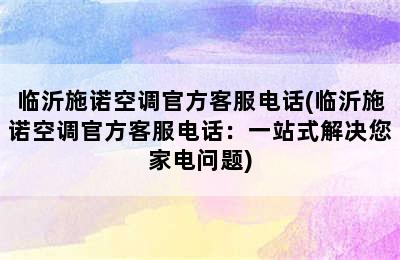 临沂施诺空调官方客服电话(临沂施诺空调官方客服电话：一站式解决您家电问题)